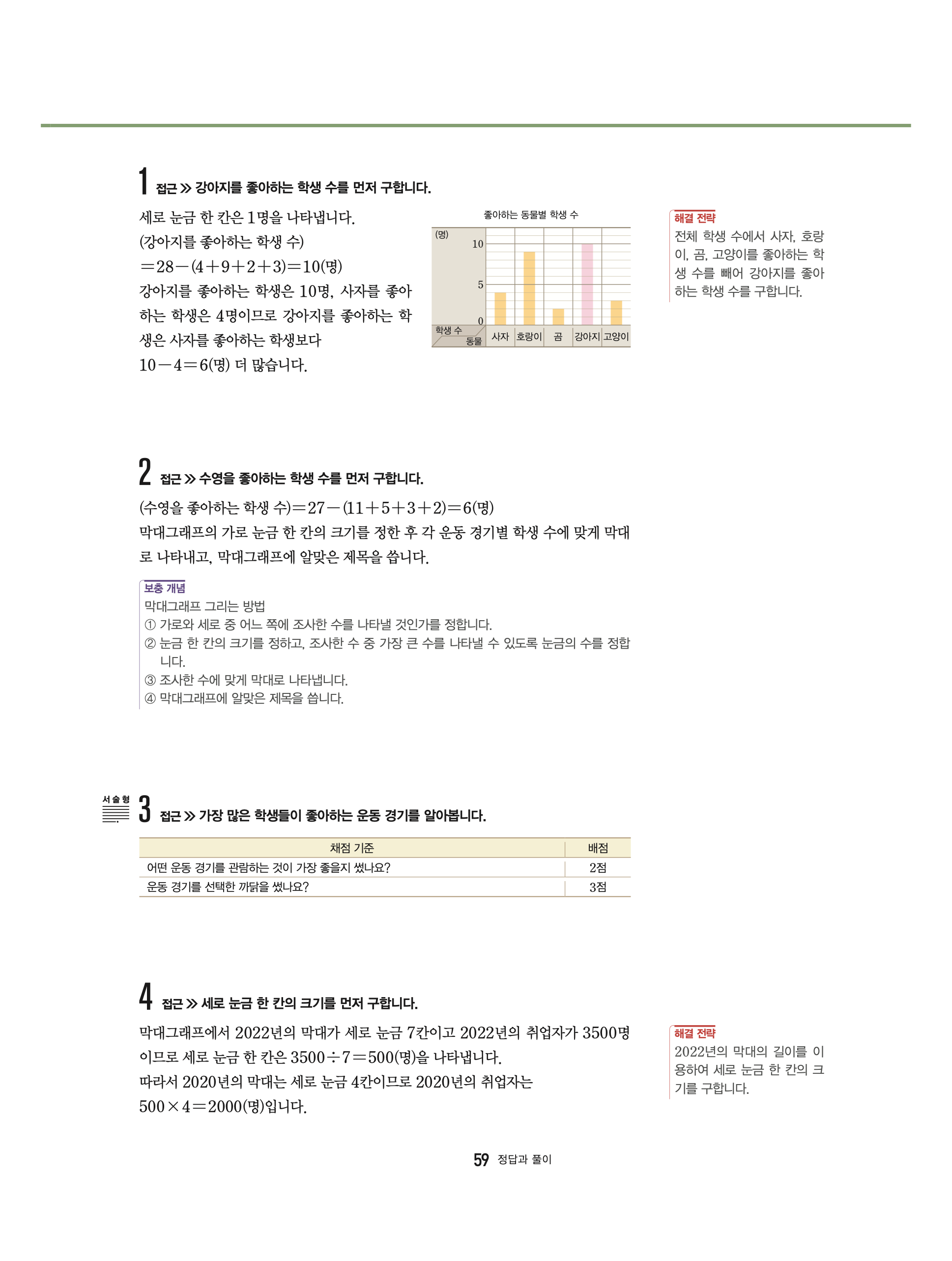 1 접근 ≫ 강아지를 좋아하는 학생 수를 먼저 구합니다.

세로 눈금 한 칸은 1명을 나타냅니다.
(강아지를 좋아하는 학생 수)
$=28-(4+9+2+3)=10$(명)
강아지를 좋아하는 학생은 10명, 사자를 좋아하는 학생은 4명이므로 강아지를 좋아하는 학생은 사자를 좋아하는 학생보다
$10-4=6$(명) 더 많습니다.

좋아하는 동물별 학생 수
(명)
10
5
0
학생 수
동물
사자 호랑이 곰 강아지 고양이

해결 전략
전체 학생 수에서 사자, 호랑이, 곰, 고양이를 좋아하는 학생 수를 빼어 강아지를 좋아하는 학생 수를 구합니다.

2 접근 ≫ 수영을 좋아하는 학생 수를 먼저 구합니다.

(수영을 좋아하는 학생 수)$=27-(11+5+3+2)=6$(명)
막대그래프의 가로 눈금 한 칸의 크기를 정한 후 각 운동 경기별 학생 수에 맞게 막대로 나타내고, 막대그래프에 알맞은 제목을 씁니다.

보충 개념
막대그래프 그리는 방법
① 가로와 세로 중 어느 쪽에 조사한 수를 나타낼 것인가를 정합니다.
② 눈금 한 칸의 크기를 정하고, 조사한 수 중 가장 큰 수를 나타낼 수 있도록 눈금의 수를 정합니다.
③ 조사한 수에 맞게 막대로 나타냅니다.
④ 막대그래프에 알맞은 제목을 씁니다.

서술형 3 접근 ≫ 가장 많은 학생들이 좋아하는 운동 경기를 알아봅니다.

| 채점 기준 | 배점 |
|---|---|
| 어떤 운동 경기를 관람하는 것이 가장 좋을지 썼나요? | 2점 |
| 운동 경기를 선택한 까닭을 썼나요? | 3점 |

4 접근 ≫ 세로 눈금 한 칸의 크기를 먼저 구합니다.

막대그래프에서 2022년의 막대가 세로 눈금 7칸이고 2022년의 취업자가 3500명이므로 세로 눈금 한 칸은 $3500\div7=500$(명)을 나타냅니다.
따라서 2020년의 막대는 세로 눈금 4칸이므로 2020년의 취업자는
$500\times4=2000$(명)입니다.

해결 전략
2022년의 막대의 길이를 이용하여 세로 눈금 한 칸의 크기를 구합니다.

59 정답과 풀이